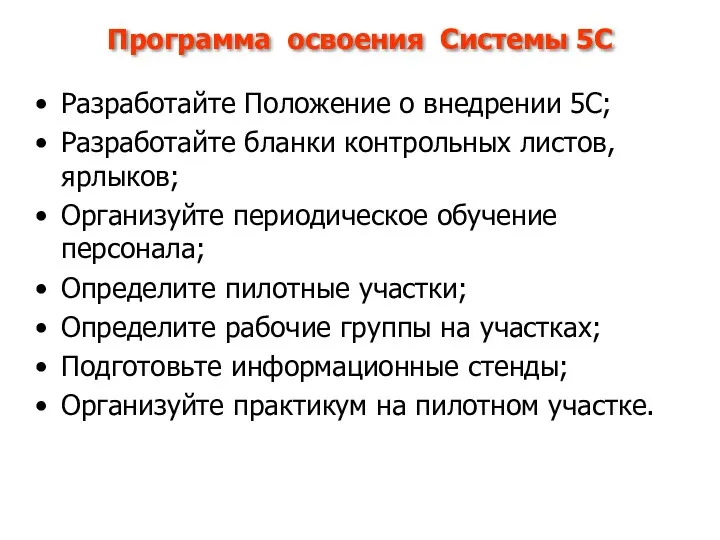 Программа освоения Системы 5С

• Разработайте Положение о внедрении 5С;
• Разработайте бланки контрольных листов, ярлыков;
• Организуйте периодическое обучение персонала;
• Определите пилотные участки;
• Определите рабочие группы на участках;
• Подготовьте информационные стенды;
• Организуйте практикум на пилотном участке.